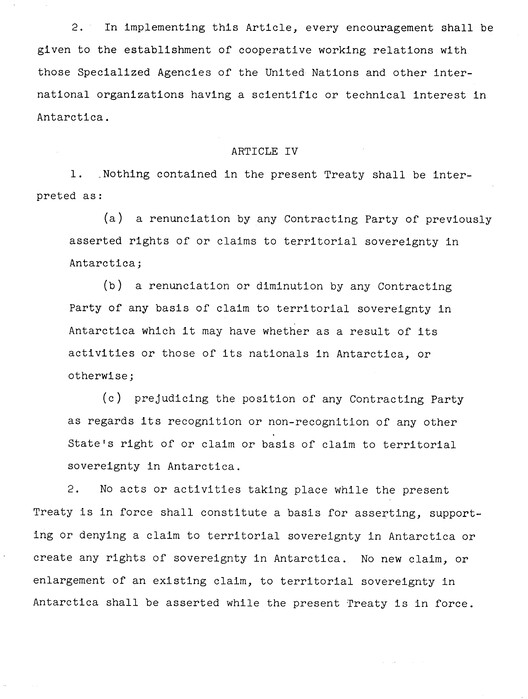 2. In implementing this Article, every encouragement shall be given to the establishment of cooperative working relations with those Specialized Agencies of the United Nations and other international organizations having a scientific or technical interest in Antarctica.

ARTICLE IV

1. Nothing contained in the present Treaty shall be interpreted as:

(a) a renunciation by any Contracting Party of previously asserted rights of or claims to territorial sovereignty in Antarctica;

(b) a renunciation or diminution by any Contracting Party of any basis of claim to territorial sovereignty in Antarctica which it may have whether as a result of its activities or those of its nationals in Antarctica, or otherwise;

(c) prejudicing the position of any Contracting Party as regards its recognition or non-recognition of any other State's right of or claim or basis of claim to territorial sovereignty in Antarctica.

2. No acts or activities taking place while the present Treaty is in force shall constitute a basis for asserting, supporting or denying a claim to territorial sovereignty in Antarctica or create any rights of sovereignty in Antarctica. No new claim, or enlargement of an existing claim, to territorial sovereignty in Antarctica shall be asserted while the present Treaty is in force.